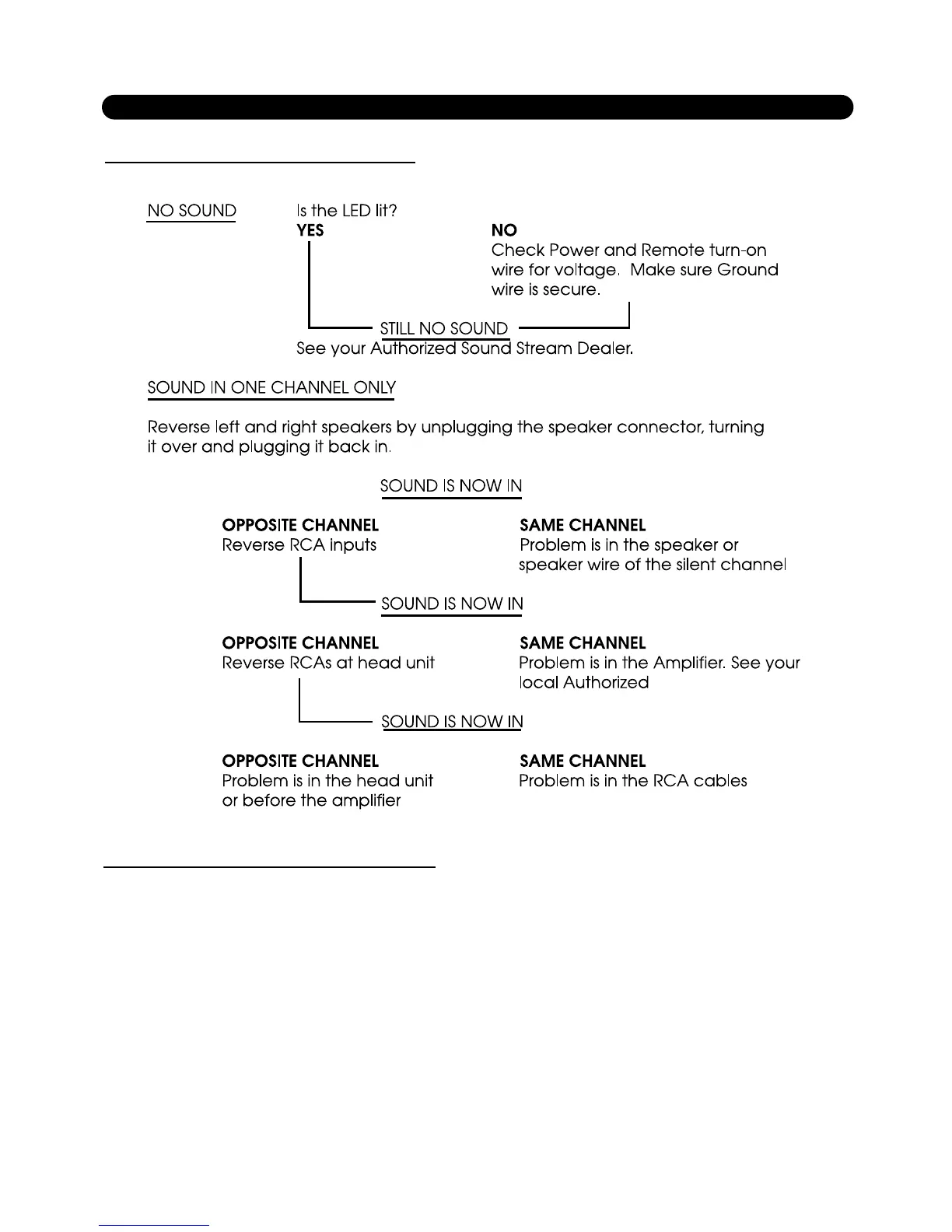 NO SOUND

Is the LED lit?

YES

NO

Check Power and Remote turn-on wire for voltage. Make sure Ground wire is secure.

STILL NO SOUND

See your Authorized Sound Stream Dealer.

SOUND IN ONE CHANNEL ONLY

Reverse left and right speakers by unplugging the speaker connector, turning it over and plugging it back in.

SOUND IS NOW IN

OPPOSITE CHANNEL
Reverse RCA inputs

SAME CHANNEL
Problem is in the speaker or speaker wire of the silent channel

SOUND IS NOW IN

OPPOSITE CHANNEL
Reverse RCAs at head unit

SAME CHANNEL
Problem is in the Amplifier. See your local Authorized

SOUND IS NOW IN

OPPOSITE CHANNEL
Problem is in the head unit or before the amplifier

SAME CHANNEL
Problem is in the RCA cables